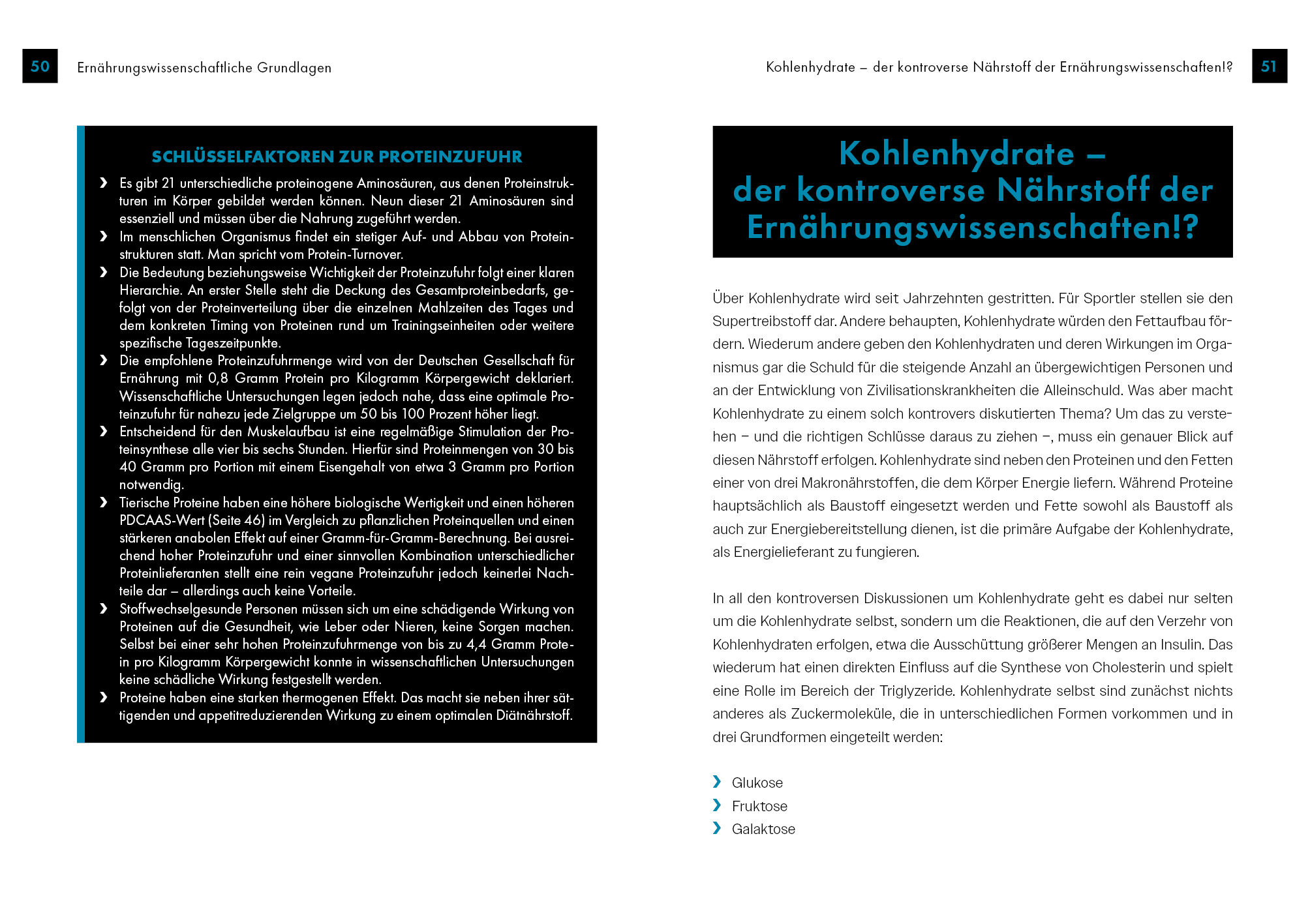 50 Ernährungswissenschaftliche Grundlagen

SCHLÜSSELFAKTOREN ZUR PROTEINZUFUHR

› Es gibt 21 unterschiedliche proteinogene Aminosäuren, aus denen Proteinstrukturen im Körper gebildet werden können. Neun dieser 21 Aminosäuren sind essenziell und müssen über die Nahrung zugeführt werden.
› Im menschlichen Organismus findet ein stetiger Auf- und Abbau von Proteinstrukturen statt. Man spricht vom Protein-Turnover.
› Die Bedeutung beziehungsweise Wichtigkeit der Proteinzufuhr folgt einer klaren Hierarchie. An erster Stelle steht die Deckung des Gesamtproteinbedarfs, gefolgt von der Proteinverteilung über die einzelnen Mahlzeiten des Tages und dem konkreten Timing von Proteinen rund um Trainingseinheiten oder weitere spezifische Tageszeitpunkte.
› Die empfohlene Proteinzufuhrmenge wird von der Deutschen Gesellschaft für Ernährung mit 0,8 Gramm Protein pro Kilogramm Körpergewicht deklariert. Wissenschaftliche Untersuchungen legen jedoch nahe, dass eine optimale Proteinzufuhr für nahezu jede Zielgruppe um 50 bis 100 Prozent höher liegt.
› Entscheidend für den Muskelaufbau ist eine regelmäßige Stimulation der Proteinsynthese alle vier bis sechs Stunden. Hierfür sind Proteinmengen von 30 bis 40 Gramm pro Portion mit einem Eisengehalt von etwa 3 Gramm pro Portion notwendig.
› Tierische Proteine haben eine höhere biologische Wertigkeit und einen höheren PDCAAS-Wert (Seite 46) im Vergleich zu pflanzlichen Proteinquellen und einen stärkeren anabolen Effekt auf einer Gramm-für-Gramm-Berechnung. Bei ausreichend hoher Proteinzufuhr und einer sinnvollen Kombination unterschiedlicher Proteinlieferanten stellt eine rein vegane Proteinzufuhr jedoch keinerlei Nachteile dar – allerdings auch keine Vorteile.
› Stoffwechselgesunde Personen müssen sich um eine schädigende Wirkung von Proteinen auf die Gesundheit, wie Leber oder Nieren, keine Sorgen machen. Selbst bei einer sehr hohen Proteinzufuhrmenge von bis zu 4,4 Gramm Protein pro Kilogramm Körpergewicht konnte in wissenschaftlichen Untersuchungen keine schädliche Wirkung festgestellt werden.
› Proteine haben eine starken thermogenen Effekt. Das macht sie neben ihrer sättigenden und appetitreduzierenden Wirkung zu einem optimalen Diätnährstoff.

Kohlenhydrate – der kontroverse Nährstoff der Ernährungswissenschaften!? 51

Kohlenhydrate – der kontroverse Nährstoff der Ernährungswissenschaften!?

Über Kohlenhydrate wird seit Jahrzehnten gestritten. Für Sportler stellen sie den Supertreibstoff dar. Andere behaupten, Kohlenhydrate würden den Fettaufbau fördern. Wiederum andere geben den Kohlenhydraten und deren Wirkungen im Organismus gar die Schuld für die steigende Anzahl an übergewichtigen Personen und an der Entwicklung von Zivilisationskrankheiten die Alleinschuld. Was aber macht Kohlenhydrate zu einem solch kontrovers diskutierten Thema? Um das zu verstehen – und die richtigen Schlüsse daraus zu ziehen –, muss ein genauer Blick auf diesen Nährstoff erfolgen. Kohlenhydrate sind neben den Proteinen und den Fetten einer von drei Makronährstoffen, die dem Körper Energie liefern. Während Proteine hauptsächlich als Baustoff eingesetzt werden und Fette sowohl als Baustoff als auch zur Energiebereitstellung dienen, ist die primäre Aufgabe der Kohlenhydrate, als Energielieferant zu fungieren.

In all den kontroversen Diskussionen um Kohlenhydrate geht es dabei nur selten um die Kohlenhydrate selbst, sondern um die Reaktionen, die auf den Verzehr von Kohlenhydraten erfolgen, etwa die Ausschüttung größerer Mengen an Insulin. Das wiederum hat einen direkten Einfluss auf die Synthese von Cholesterin und spielt eine Rolle im Bereich der Triglyzeride. Kohlenhydrate selbst sind zunächst nichts anderes als Zuckermoleküle, die in unterschiedlichen Formen vorkommen und in drei Grundformen eingeteilt werden:

› Glukose
› Fruktose
› Galaktose